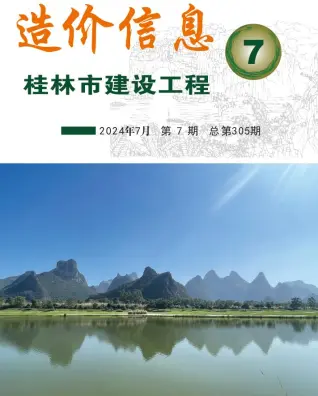 造价信息

7

桂林市建设工程

2024年7月 第 7 期 总第305期